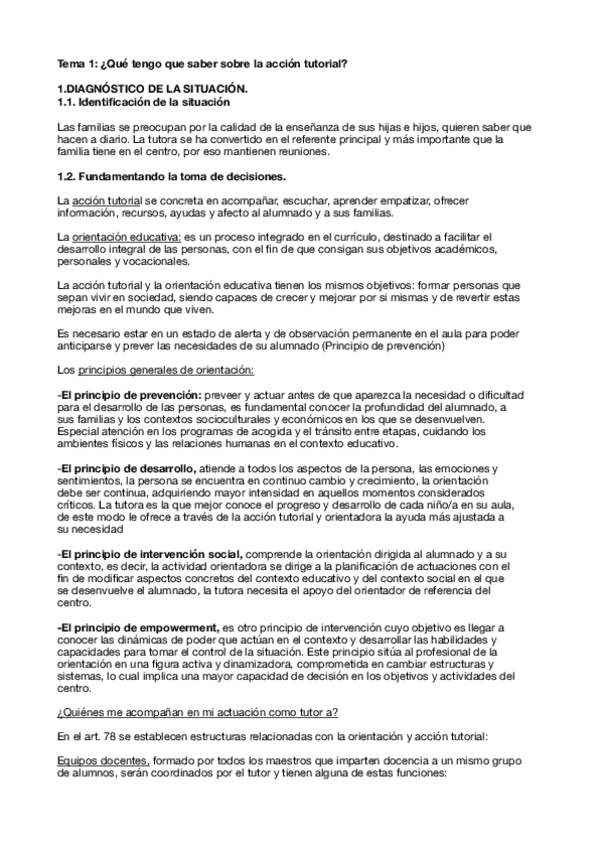 Tema 1: ¿Qué tengo que saber sobre la acción tutorial?

1.DIAGNÓSTICO DE LA SITUACIÓN.
1.1. Identificación de la situación

Las familias se preocupan por la calidad de la enseñanza de sus hijas e hijos, quieren saber que hacen a diario. La tutora se ha convertido en el referente principal y más importante que la familia tiene en el centro, por eso mantienen reuniones.

1.2. Fundamentando la toma de decisiones.

La acción tutorial se concreta en acompañar, escuchar, aprender empatizar, ofrecer información, recursos, ayudas y afecto al alumnado y a sus familias.

La orientación educativa: es un proceso integrado en el currículo, destinado a facilitar el desarrollo integral de las personas, con el fin de que consigan sus objetivos académicos, personales y vocacionales.

La acción tutorial y la orientación educativa tienen los mismos objetivos: formar personas que sepan vivir en sociedad, siendo capaces de crecer y mejorar por si mismas y de revertir estas mejoras en el mundo que viven.

Es necesario estar en un estado de alerta y de observación permanente en el aula para poder anticiparse y prever las necesidades de su alumnado (Principio de prevención)

Los principios generales de orientación:

-El principio de prevención: preveer y actuar antes de que aparezca la necesidad o dificultad para el desarrollo de las personas, es fundamental conocer la profundidad del alumnado, a sus familias y los contextos socioculturales y económicos en los que se desenvuelven. Especial atención en los programas de acogida y el tránsito entre etapas, cuidando los ambientes físicos y las relaciones humanas en el contexto educativo.

-El principio de desarrollo, atiende a todos los aspectos de la persona, las emociones y sentimientos, la persona se encuentra en continuo cambio y crecimiento, la orientación debe ser continua, adquiriendo mayor intensidad en aquellos momentos considerados críticos. La tutora es la que mejor conoce el progreso y desarrollo de cada niño/a en su aula, de este modo le ofrece a través de la acción tutorial y orientadora la ayuda más ajustada a su necesidad

-El principio de intervención social, comprende la orientación dirigida al alumnado y a su contexto, es decir, la actividad orientadora se dirige a la planificación de actuaciones con el fin de modificar aspectos concretos del contexto educativo y del contexto social en el que se desenvuelve el alumnado, la tutora necesita el apoyo del orientador de referencia del centro.

-El principio de empowerment, es otro principio de intervención cuyo objetivo es llegar a conocer las dinámicas de poder que actúan en el contexto y desarrollar las habilidades y capacidades para tomar el control de la situación. Este principio sitúa al profesional de la orientación en una figura activa y dinamizadora, comprometida en cambiar estructuras y sistemas, lo cual implica una mayor capacidad de decisión en los objetivos y actividades del centro.

¿Quiénes me acompañan en mi actuación como tutor a?

En el art. 78 se establecen estructuras relacionadas con la orientación y acción tutorial:

Equipos docentes, formado por todos los maestros que imparten docencia a un mismo grupo de alumnos, serán coordinados por el tutor y tienen alguna de estas funciones: